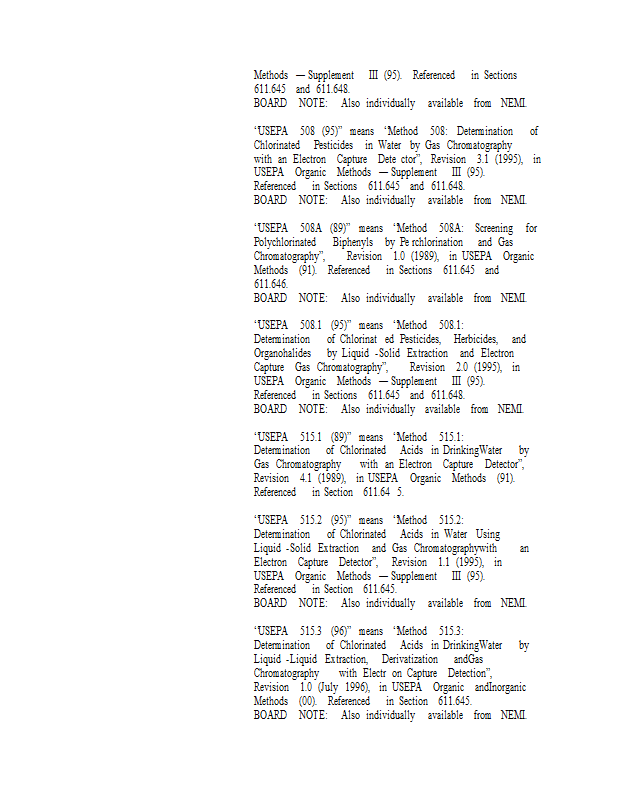 Methods — Supplement III (95). Referenced in Sections 611.645 and 611.648.
BOARD NOTE: Also individually available from NEMI.

"USEPA 508 (95)" means "Method 508: Determination of Chlorinated Pesticides in Water by Gas Chromatography with an Electron Capture Dete ctor", Revision 3.1 (1995), in USEPA Organic Methods — Supplement III (95). Referenced in Sections 611.645 and 611.648.
BOARD NOTE: Also individually available from NEMI.

"USEPA 508A (89)" means "Method 508A: Screening for Polychlorinated Biphenyls by Pe rchlorination and Gas Chromatography", Revision 1.0 (1989), in USEPA Organic Methods (91). Referenced in Sections 611.645 and 611.646.
BOARD NOTE: Also individually available from NEMI.

"USEPA 508.1 (95)" means "Method 508.1: Determination of Chlorinat ed Pesticides, Herbicides, and Organohalides by Liquid -Solid Extraction and Electron Capture Gas Chromatography", Revision 2.0 (1995), in USEPA Organic Methods — Supplement III (95). Referenced in Sections 611.645 and 611.648.
BOARD NOTE: Also individually available from NEMI.

"USEPA 515.1 (89)" means "Method 515.1: Determination of Chlorinated Acids in DrinkingWater by Gas Chromatography with an Electron Capture Detector", Revision 4.1 (1989), in USEPA Organic Methods (91). Referenced in Section 611.64 5.

"USEPA 515.2 (95)" means "Method 515.2: Determination of Chlorinated Acids in Water Using Liquid -Solid Extraction and Gas Chromatographywith an Electron Capture Detector", Revision 1.1 (1995), in USEPA Organic Methods — Supplement III (95). Referenced in Section 611.645.
BOARD NOTE: Also individually available from NEMI.

"USEPA 515.3 (96)" means "Method 515.3: Determination of Chlorinated Acids in DrinkingWater by Liquid -Liquid Extraction, Derivatization andGas Chromatography with Electr on Capture Detection", Revision 1.0 (July 1996), in USEPA Organic andInorganic Methods (00). Referenced in Section 611.645.
BOARD NOTE: Also individually available from NEMI.